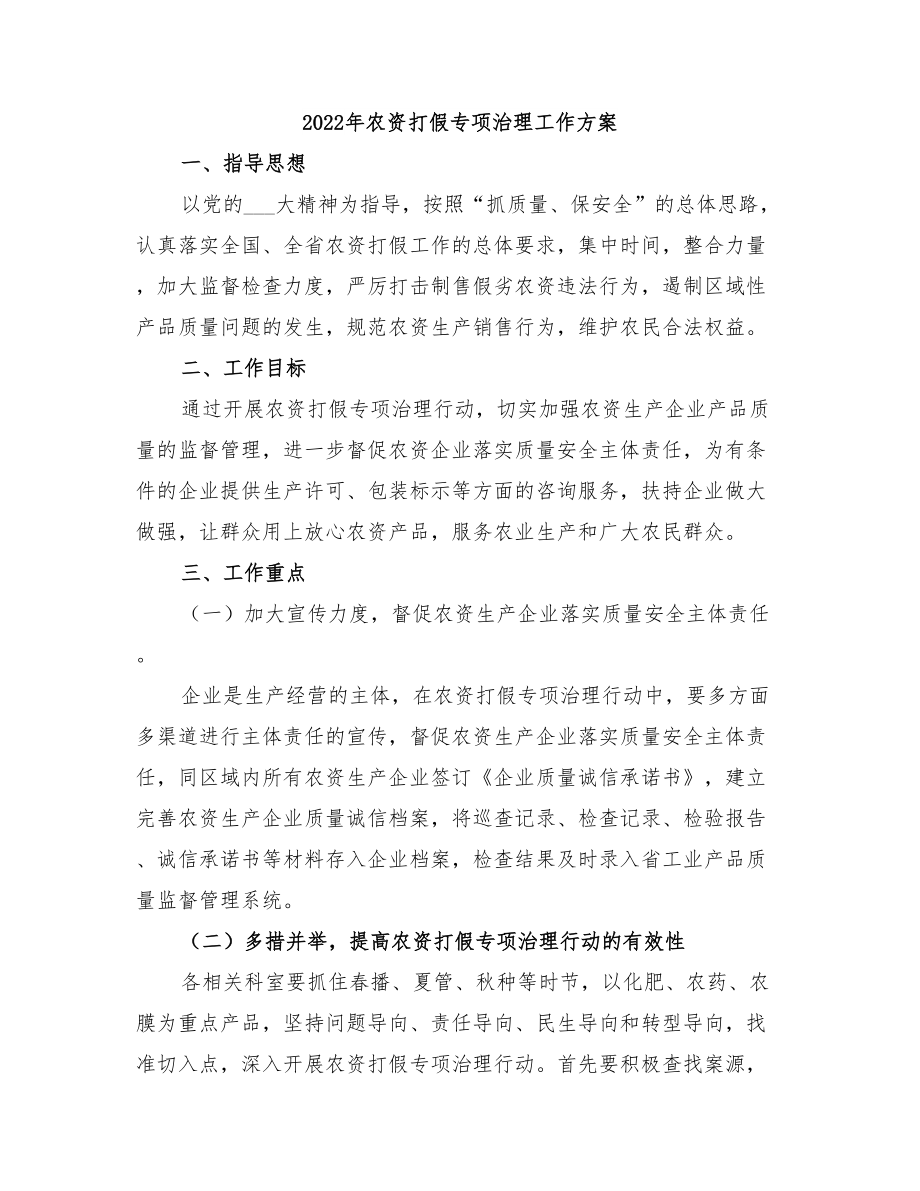 2022年农资打假专项治理工作方案

一、指导思想

以党的___大精神为指导，按照“抓质量、保安全”的总体思路，认真落实全国、全省农资打假工作的总体要求，集中时间，整合力量，加大监督检查力度，严厉打击制售假劣农资违法行为，遏制区域性产品质量问题的发生，规范农资生产销售行为，维护农民合法权益。

二、工作目标

通过开展农资打假专项治理行动，切实加强农资生产企业产品质量的监督管理，进一步督促农资企业落实质量安全主体责任，为有条件的企业提供生产许可、包装标示等方面的咨询服务，扶持企业做大做强，让群众用上放心农资产品，服务农业生产和广大农民群众。

三、工作重点

（一）加大宣传力度，督促农资生产企业落实质量安全主体责任。

企业是生产经营的主体，在农资打假专项治理行动中，要多方面多渠道进行主体责任的宣传，督促农资生产企业落实质量安全主体责任，同区域内所有农资生产企业签订《企业质量诚信承诺书》，建立完善农资生产企业质量诚信档案，将巡查记录、检查记录、检验报告、诚信承诺书等材料存入企业档案，检查结果及时录入省工业产品质量监督管理系统。

（二）多措并举，提高农资打假专项治理行动的有效性

各相关科室要抓住春播、夏管、秋种等时节，以化肥、农药、农膜为重点产品，坚持问题导向、责任导向、民生导向和转型导向，找准切入点，深入开展农资打假专项治理行动。首先要积极查找案源，